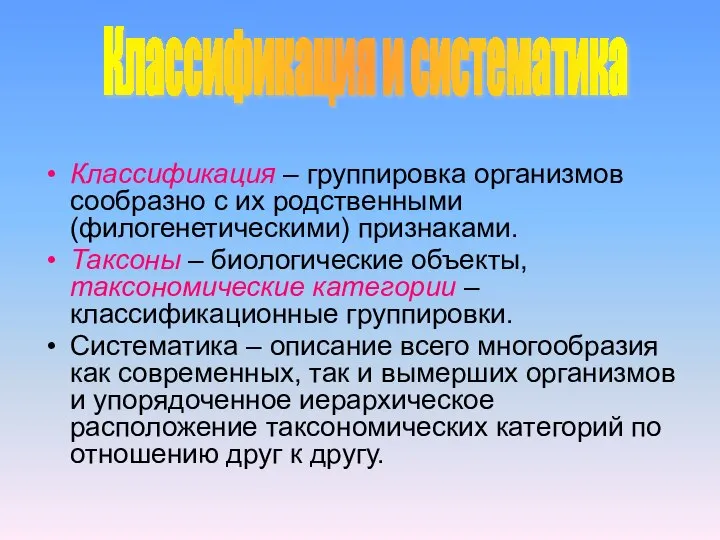 Классификация и систематика

• Классификация – группировка организмов сообразно с их родственными (филогенетическими) признаками.

• Таксоны – биологические объекты, таксономические категории – классификационные группировки.

• Систематика – описание всего многообразия как современных, так и вымерших организмов и упорядоченное иерархическое расположение таксономических категорий по отношению друг к другу.